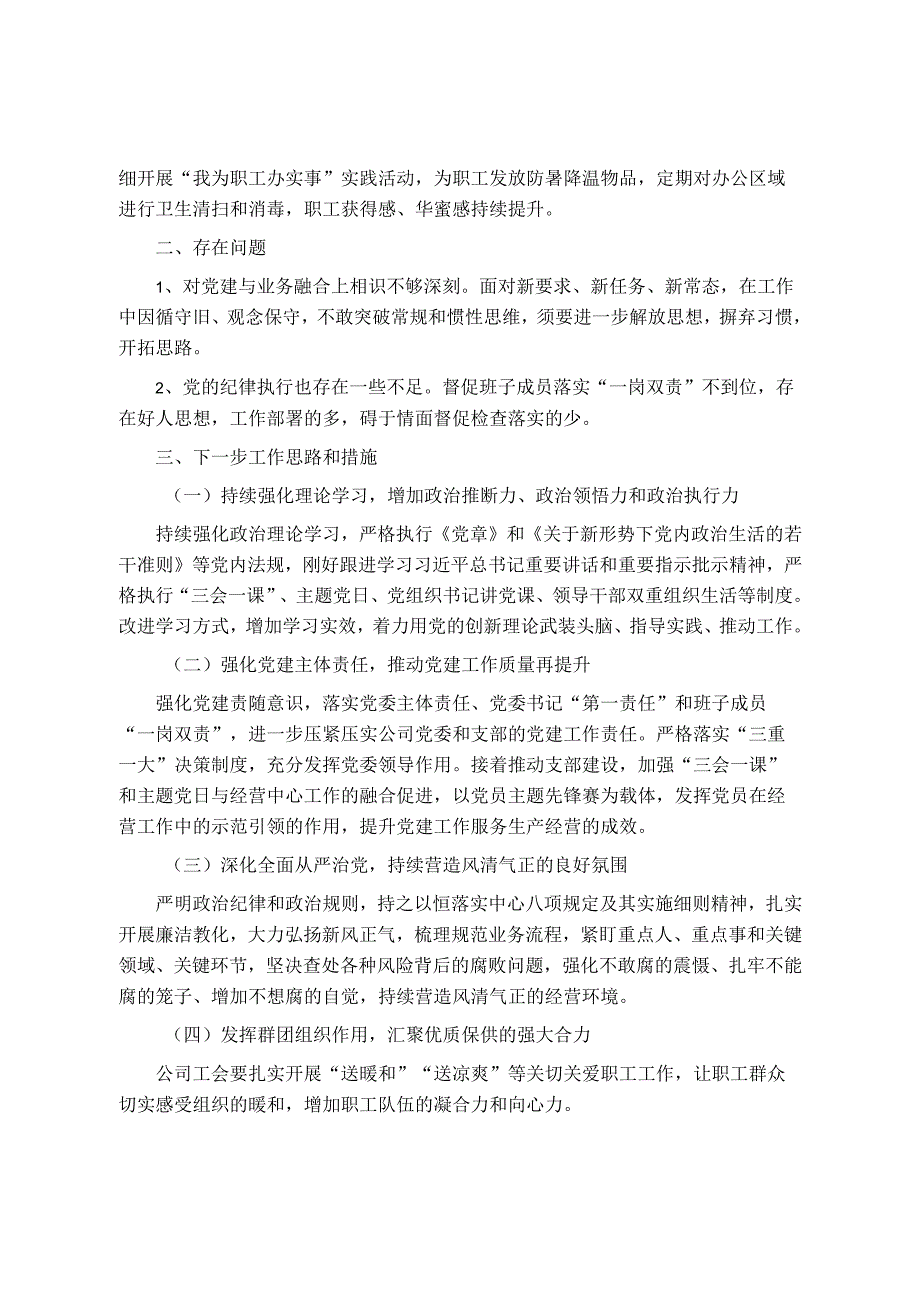 细开展“我为职工办实事”实践活动，为职工发放防暑降温物品，定期对办公区域进行卫生清扫和消毒，职工获得感、华蜜感持续提升。

二、存在问题

1、对党建与业务融合上相识不够深刻。面对新要求、新任务、新常态，在工作中因循守旧、观念保守，不敢突破常规和惯性思维，须要进一步解放思想，摒弃习惯，开拓思路。

2、党的纪律执行也存在一些不足。督促班子成员落实“一岗双责”不到位，存在好人思想，工作部署的多，碍于情面督促检查落实的少。

三、下一步工作思路和措施

（一）持续强化理论学习，增加政治推断力、政治领悟力和政治执行力

持续强化政治理论学习，严格执行《党章》和《关于新形势下党内政治生活的若干准则》等党内法规，刚好跟进学习习近平总书记重要讲话和重要指示批示精神，严格执行“三会一课”、主题党日、党组织书记讲党课、领导干部双重组织生活等制度。改进学习方式，增加学习实效，着力用党的创新理论武装头脑、指导实践、推动工作。

（二）强化党建主体责任，推动党建工作质量再提升

强化党建责随意识，落实党委主体责任、党委书记“第一责任”和班子成员“一岗双责”，进一步压紧压实公司党委和支部的党建工作责任。严格落实“三重一大”决策制度，充分发挥党委领导作用。接着推动支部建设，加强“三会一课”和主题党日与经营中心工作的融合促进，以党员主题先锋赛为载体，发挥党员在经营工作中的示范引领的作用，提升党建工作服务生产经营的成效。

（三）深化全面从严治党，持续营造风清气正的良好氛围

严明政治纪律和政治规则，持之以恒落实中心八项规定及其实施细则精神，扎实开展廉洁教化，大力弘扬新风正气，梳理规范业务流程，紧盯重点人、重点事和关键领域、关键环节，坚决查处各种风险背后的腐败问题，强化不敢腐的震慑、扎牢不能腐的笼子、增加不想腐的自觉，持续营造风清气正的经营环境。

（四）发挥群团组织作用，汇聚优质保供的强大合力

公司工会要扎实开展“送暖和”“送凉爽”等关切关爱职工工作，让职工群众切实感受组织的暖和，增加职工队伍的凝合力和向心力。